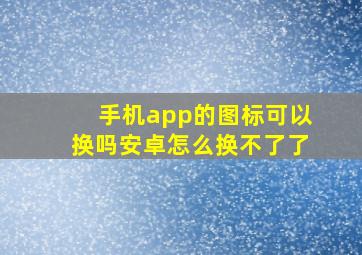 手机app的图标可以换吗安卓怎么换不了了